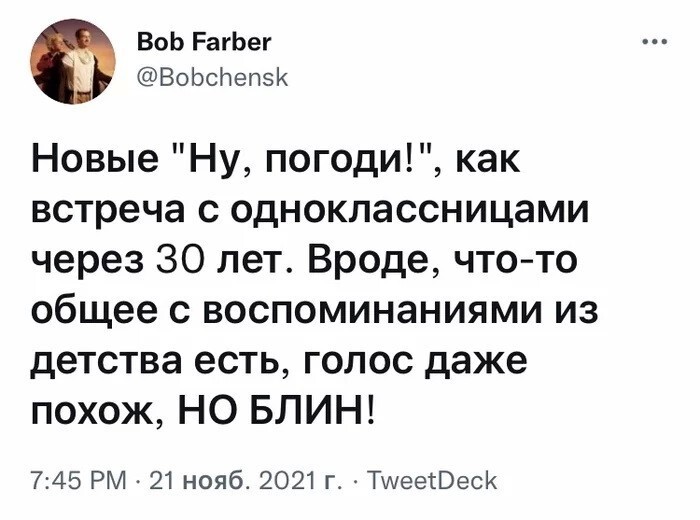 Bob Farber
@Bobchensk

Новые "Ну, погоди!", как встреча с одноклассницами через 30 лет. Вроде, что-то общее с воспоминаниями из детства есть, голос даже похож, НО БЛИН!

7:45 PM · 21 нояб. 2021 г. · TweetDeck